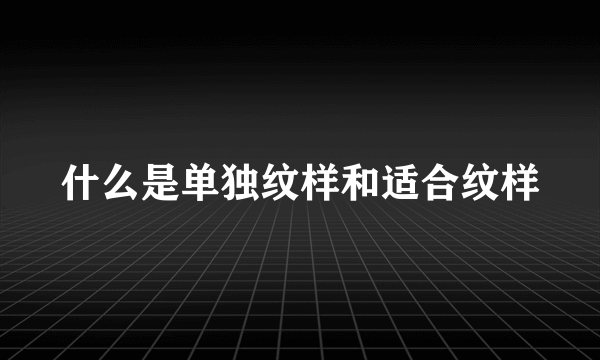 什么是单独纹样和适合纹样